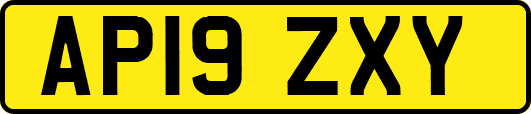 AP19 ZXY